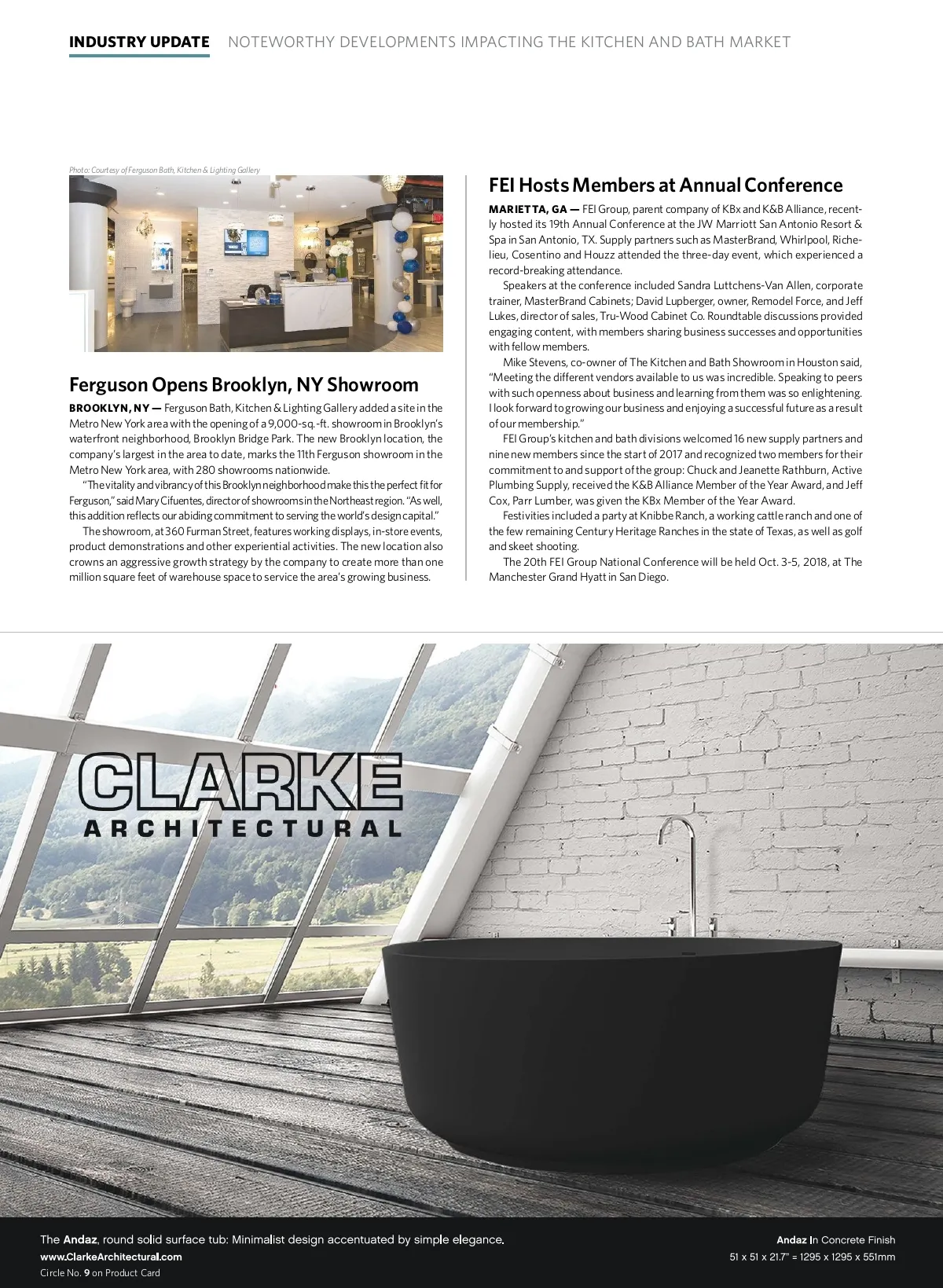 INDUSTRY UPDATE NOTEWORTHY DEVELOPMENTS IMPACTING THE KITCHEN AND BATH MARKET

Photo: Courtesy of Ferguson Bath, Kitchen & Lighting Gallery

Ferguson Opens Brooklyn, NY Showroom

BROOKLYN, NY — Ferguson Bath, Kitchen & Lighting Gallery added a site in the Metro New York area with the opening of a 9,000-sq.-ft. showroom in Brooklyn's waterfront neighborhood, Brooklyn Bridge Park. The new Brooklyn location, the company's largest in the area to date, marks the 11th Ferguson showroom in the Metro New York area, with 280 showrooms nationwide.

"The vitality and vibrancy of this Brooklyn neighborhood make this the perfect fit for Ferguson," said Mary Cifuentes, director of showrooms in the Northeast region. "As well, this addition reflects our abiding commitment to serving the world's design capital."

The showroom, at 360 Furman Street, features working displays, in-store events, product demonstrations and other experiential activities. The new location also crowns an aggressive growth strategy by the company to create more than one million square feet of warehouse space to service the area's growing business.

FEI Hosts Members at Annual Conference

MARIETTA, GA — FEI Group, parent company of KBx and K&B Alliance, recently hosted its 19th Annual Conference at the JW Marriott San Antonio Resort & Spa in San Antonio, TX. Supply partners such as MasterBrand, Whirlpool, Richelieu, Cosentino and Houzz attended the three-day event, which experienced a record-breaking attendance.

Speakers at the conference included Sandra Luttchens-Van Allen, corporate trainer, MasterBrand Cabinets; David Lupberger, owner, Remodel Force, and Jeff Lukes, director of sales, Tru-Wood Cabinet Co. Roundtable discussions provided engaging content, with members sharing business successes and opportunities with fellow members.

Mike Stevens, co-owner of The Kitchen and Bath Showroom in Houston said, "Meeting the different vendors available to us was incredible. Speaking to peers with such openness about business and learning from them was so enlightening. I look forward to growing our business and enjoying a successful future as a result of our membership."

FEI Group's kitchen and bath divisions welcomed 16 new supply partners and nine new members since the start of 2017 and recognized two members for their commitment to and support of the group: Chuck and Jeanette Rathburn, Active Plumbing Supply, received the K&B Alliance Member of the Year Award, and Jeff Cox, Parr Lumber, was given the KBx Member of the Year Award.

Festivities included a party at Knibbe Ranch, a working cattle ranch and one of the few remaining Century Heritage Ranches in the state of Texas, as well as golf and skeet shooting.

The 20th FEI Group National Conference will be held Oct. 3-5, 2018, at The Manchester Grand Hyatt in San Diego.

CLARKE ARCHITECTURAL

The Andaz, round solid surface tub: Minimalist design accentuated by simple elegance.
www.ClarkeArchitectural.com
Circle No. 9 on Product Card

Andaz In Concrete Finish
51 x 51 x 21.7" = 1295 x 1295 x 551mm